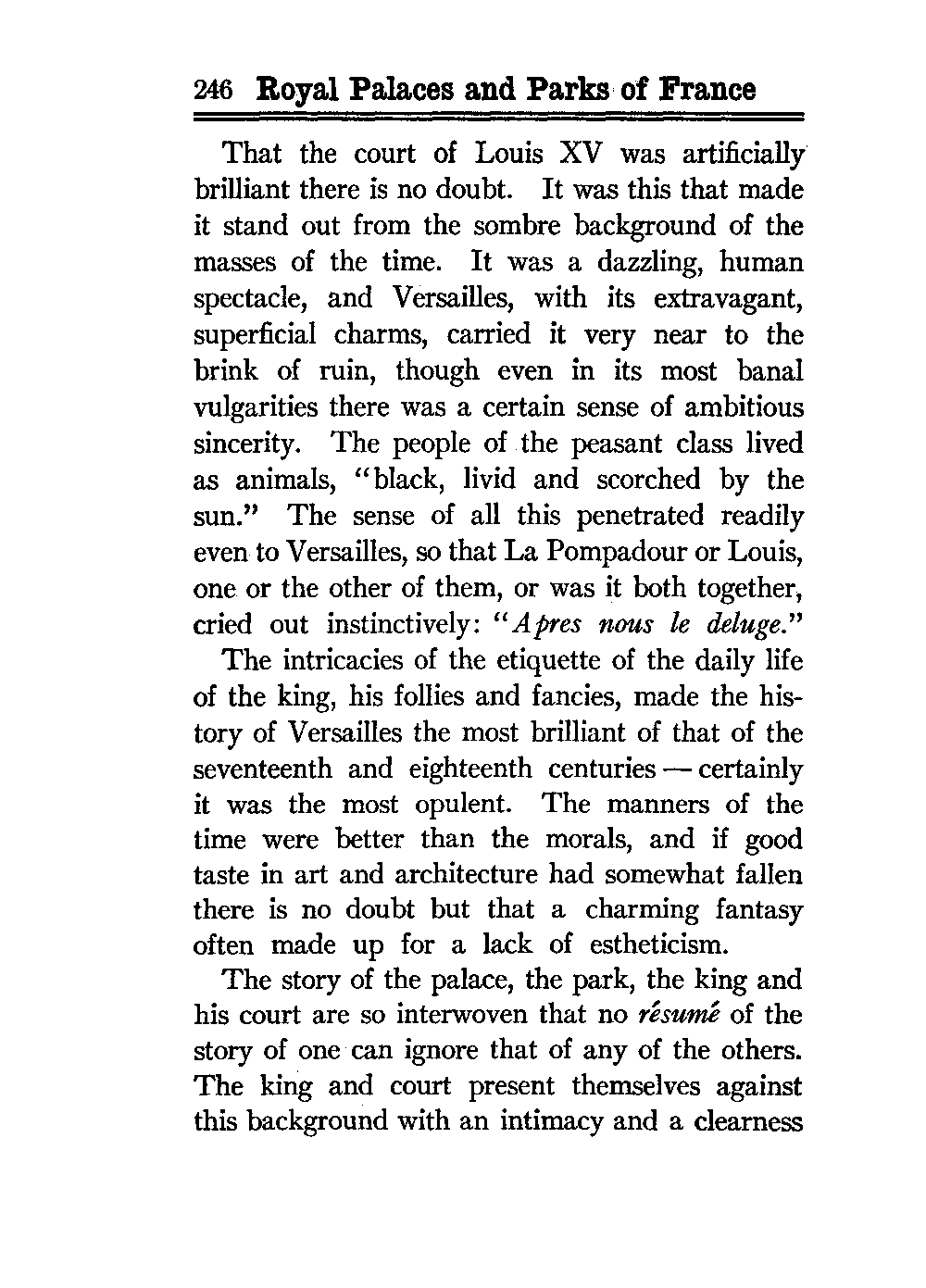 246 Royal Palaces and Parks of France

That the court of Louis XV was artificially brilliant there is no doubt. It was this that made it stand out from the sombre background of the masses of the time. It was a dazzling, human spectacle, and Versailles, with its extravagant, superficial charms, carried it very near to the brink of ruin, though even in its most banal vulgarities there was a certain sense of ambitious sincerity. The people of the peasant class lived as animals, "black, livid and scorched by the sun." The sense of all this penetrated readily even to Versailles, so that La Pompadour or Louis, one or the other of them, or was it both together, cried out instinctively: "Apres nous le deluge."

The intricacies of the etiquette of the daily life of the king, his follies and fancies, made the history of Versailles the most brilliant of that of the seventeenth and eighteenth centuries — certainly it was the most opulent. The manners of the time were better than the morals, and if good taste in art and architecture had somewhat fallen there is no doubt but that a charming fantasy often made up for a lack of estheticism.

The story of the palace, the park, the king and his court are so interwoven that no résumé of the story of one can ignore that of any of the others. The king and court present themselves against this background with an intimacy and a clearness